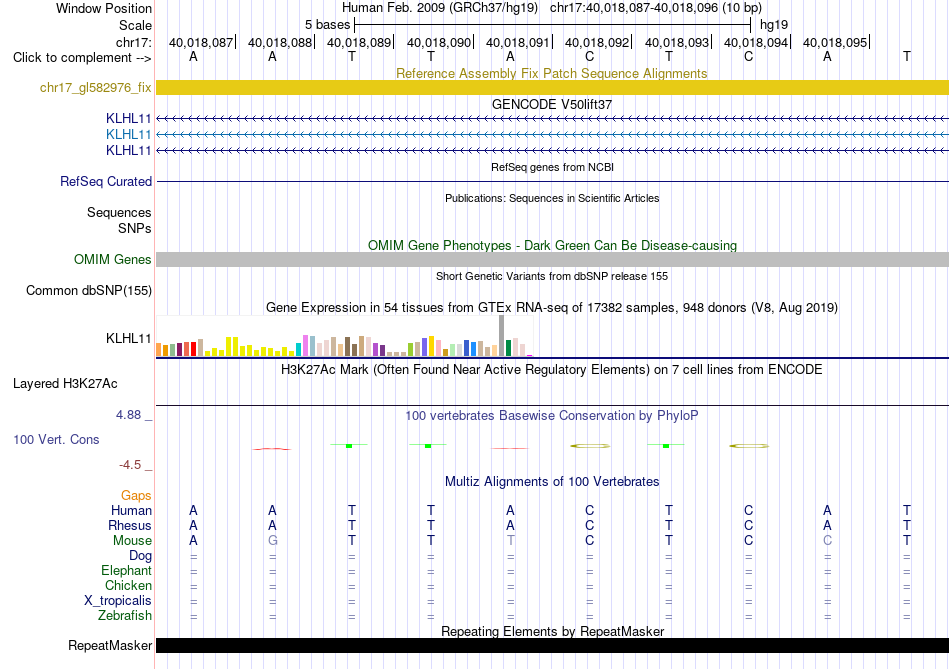 Window Position Human Feb. 2009 (GRCh37/hg19) chr17:40,018,087-40,018,096 (10 bp)
Scale 5 bases hg19
chr17: 40,018,087| 40,018,088| 40,018,089| 40,018,090| 40,018,091| 40,018,092| 40,018,093| 40,018,094| 40,018,095|
Click to complement --> A A T T A C T C A T

Reference Assembly Fix Patch Sequence Alignments
chr17_gl582976_fix

GENCODE V50lift37
KLHL11
KLHL11
KLHL11

RefSeq genes from NCBI
RefSeq Curated

Publications: Sequences in Scientific Articles
Sequences
SNPs

OMIM Gene Phenotypes - Dark Green Can Be Disease-causing
OMIM Genes

Short Genetic Variants from dbSNP release 155
Common dbSNP(155)

Gene Expression in 54 tissues from GTEx RNA-seq of 17382 samples, 948 donors (V8, Aug 2019)
KLHL11

H3K27Ac Mark (Often Found Near Active Regulatory Elements) on 7 cell lines from ENCODE
Layered H3K27Ac

4.88 _ 100 vertebrates Basewise Conservation by PhyloP
100 Vert. Cons
-4.5 _

Multiz Alignments of 100 Vertebrates
Gaps
Human A A T T A C T C A T
Rhesus A A T T A C T C A T
Mouse A G T T T C T C C T
Dog = = = = = = = = = =
Elephant = = = = = = = = = =
Chicken = = = = = = = = = =
X_tropicalis = = = = = = = = = =
Zebrafish = = = = = = = = = =

Repeating Elements by RepeatMasker
RepeatMasker